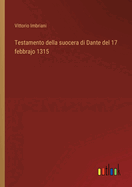 Vittorio Imbriani

Testamento della suocera di Dante del 17 febbrajo 1315

outlook